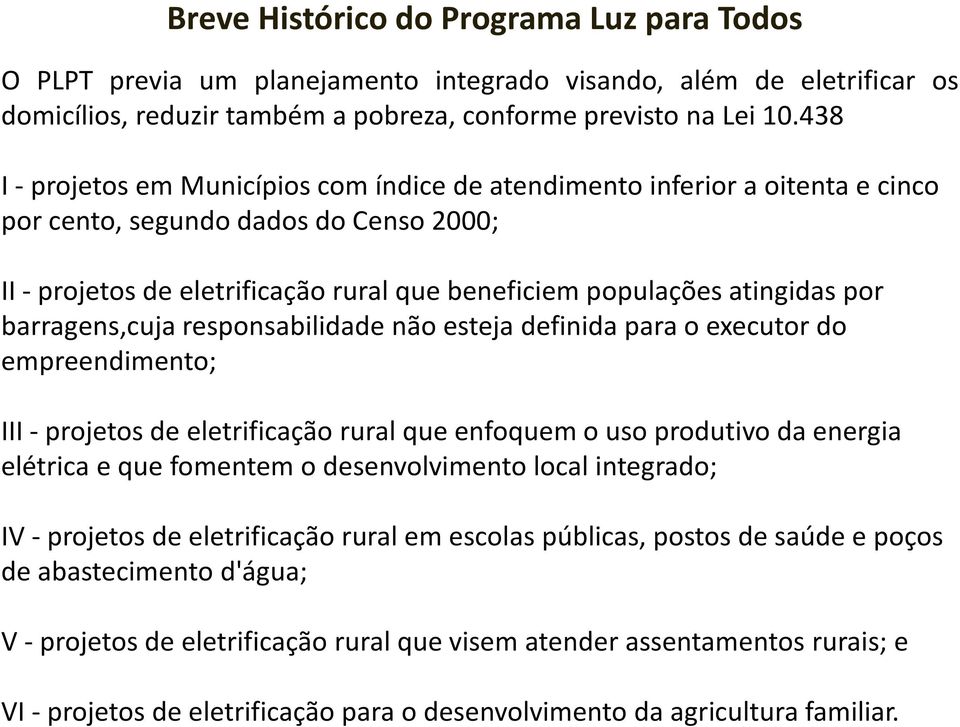 Breve Histórico do Programa Luz para Todos

O PLPT previa um planejamento integrado visando, além de eletrificar os domicílios, reduzir também a pobreza, conforme previsto na Lei 10.438

I - projetos em Municípios com índice de atendimento inferior a oitenta e cinco por cento, segundo dados do Censo 2000;

II - projetos de eletrificação rural que beneficiem populações atingidas por barragens,cuja responsabilidade não esteja definida para o executor do empreendimento;

III - projetos de eletrificação rural que enfoquem o uso produtivo da energia elétrica e que fomentem o desenvolvimento local integrado;

IV - projetos de eletrificação rural em escolas públicas, postos de saúde e poços de abastecimento d'água;

V - projetos de eletrificação rural que visem atender assentamentos rurais; e

VI - projetos de eletrificação para o desenvolvimento da agricultura familiar.